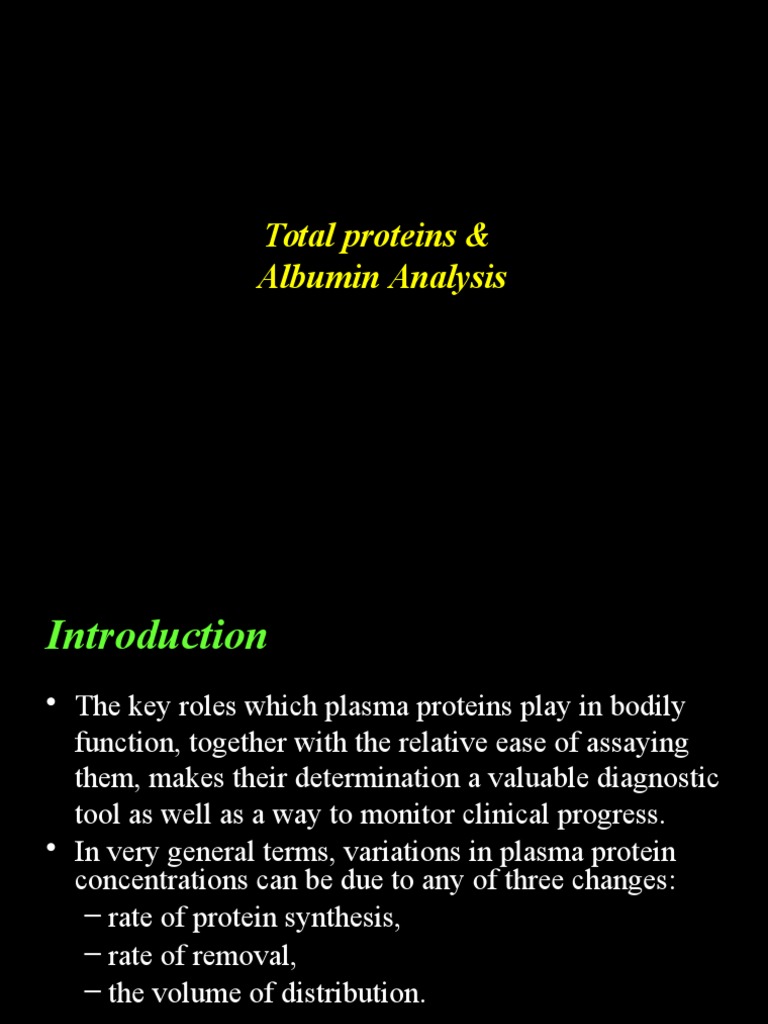 Total proteins &
Albumin Analysis

Introduction

• The key roles which plasma proteins play in bodily function, together with the relative ease of assaying them, makes their determination a valuable diagnostic tool as well as a way to monitor clinical progress.
• In very general terms, variations in plasma protein concentrations can be due to any of three changes:
– rate of protein synthesis,
– rate of removal,
– the volume of distribution.